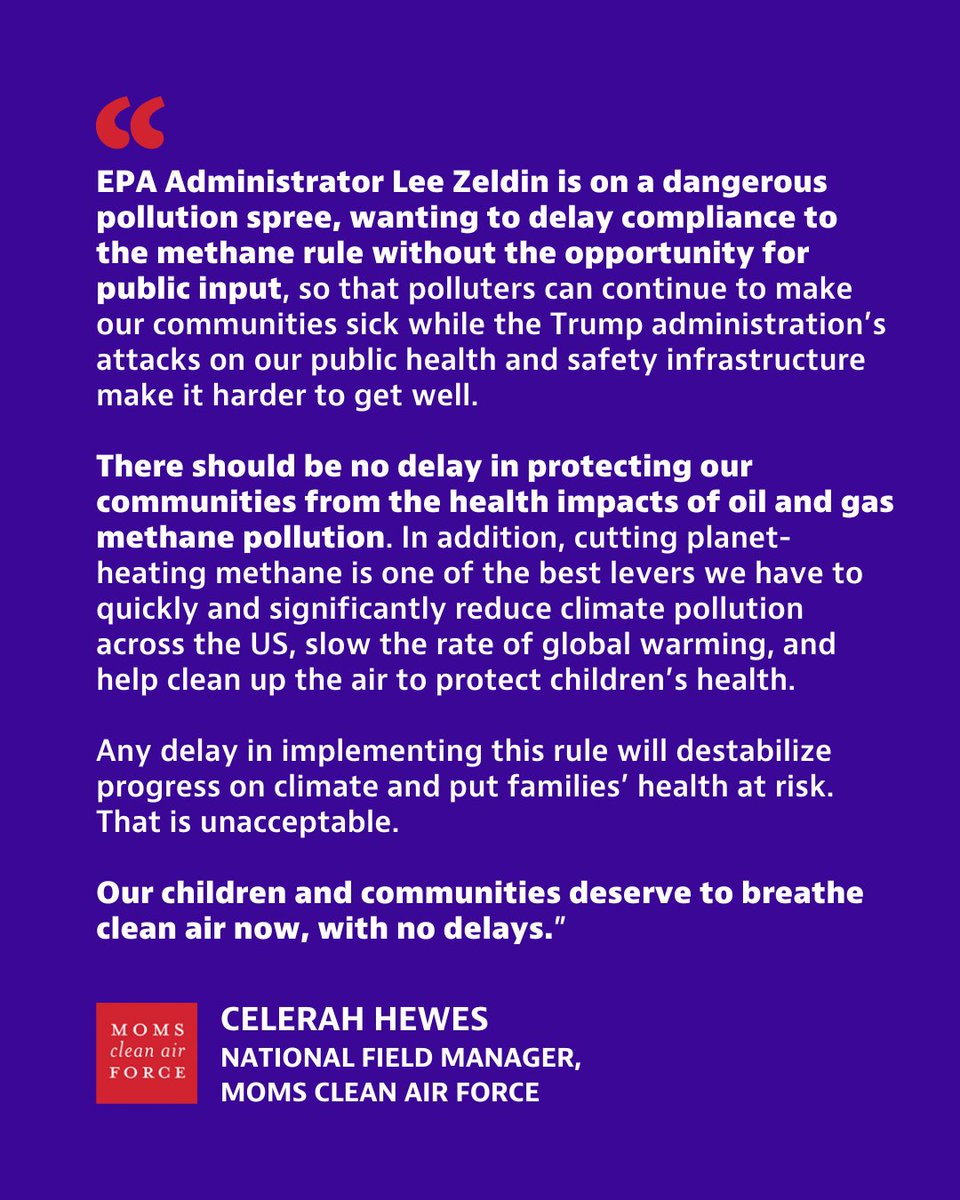 “

EPA Administrator Lee Zeldin is on a dangerous pollution spree, wanting to delay compliance to the methane rule without the opportunity for public input, so that polluters can continue to make our communities sick while the Trump administration’s attacks on our public health and safety infrastructure make it harder to get well.

There should be no delay in protecting our communities from the health impacts of oil and gas methane pollution. In addition, cutting planet-heating methane is one of the best levers we have to quickly and significantly reduce climate pollution across the US, slow the rate of global warming, and help clean up the air to protect children’s health.

Any delay in implementing this rule will destabilize progress on climate and put families’ health at risk. That is unacceptable.

Our children and communities deserve to breathe clean air now, with no delays.”

MOMS clean air FORCE

CELERAH HEWES
NATIONAL FIELD MANAGER, MOMS CLEAN AIR FORCE